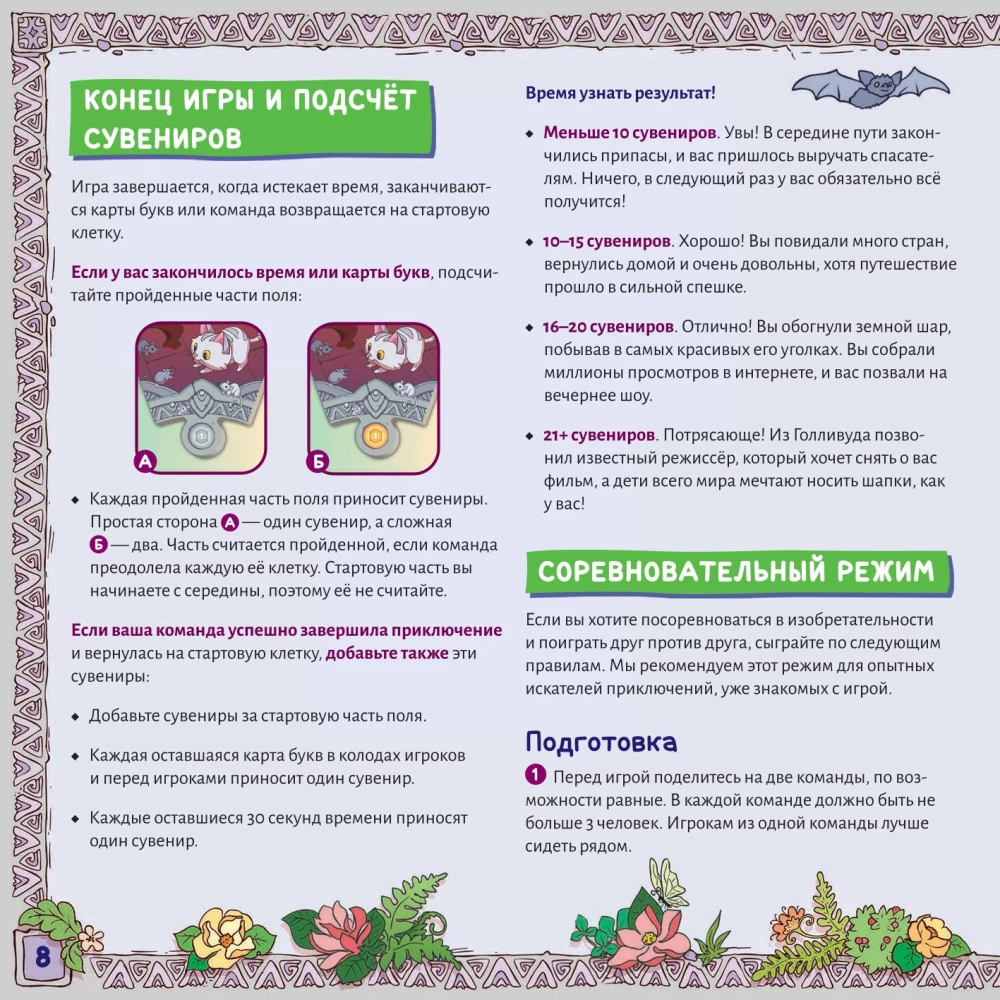 КОНЕЦ ИГРЫ И ПОДСЧЁТ СУВЕНИРОВ

Игра завершается, когда истекает время, заканчиваются карты букв или команда возвращается на стартовую клетку.

Если у вас закончилось время или карты букв, подсчитайте пройденные части поля:

А

Б

◆ Каждая пройденная часть поля приносит сувениры. Простая сторона А — один сувенир, а сложная Б — два. Часть считается пройденной, если команда преодолела каждую её клетку. Стартовую часть вы начинаете с середины, поэтому её не считайте.

Если ваша команда успешно завершила приключение и вернулась на стартовую клетку, добавьте также эти сувениры:

◆ Добавьте сувениры за стартовую часть поля.

◆ Каждая оставшаяся карта букв в колодах игроков и перед игроками приносит один сувенир.

◆ Каждые оставшиеся 30 секунд времени приносят один сувенир.

Время узнать результат!

◆ Меньше 10 сувениров. Увы! В середине пути закончились припасы, и вас пришлось выручать спасателям. Ничего, в следующий раз у вас обязательно всё получится!

◆ 10–15 сувениров. Хорошо! Вы повидали много стран, вернулись домой и очень довольны, хотя путешествие прошло в сильной спешке.

◆ 16–20 сувениров. Отлично! Вы обогнули земной шар, побывав в самых красивых его уголках. Вы собрали миллионы просмотров в интернете, и вас позвали на вечернее шоу.

◆ 21+ сувениров. Потрясающе! Из Голливуда позвонил известный режиссёр, который хочет снять о вас фильм, а дети всего мира мечтают носить шапки, как у вас!

СОРЕВНОВАТЕЛЬНЫЙ РЕЖИМ

Если вы хотите посоревноваться в изобретательности и поиграть друг против друга, сыграйте по следующим правилам. Мы рекомендуем этот режим для опытных искателей приключений, уже знакомых с игрой.

Подготовка

1 Перед игрой поделитесь на две команды, по возможности равные. В каждой команде должно быть не больше 3 человек. Игрокам из одной команды лучше сидеть рядом.

8